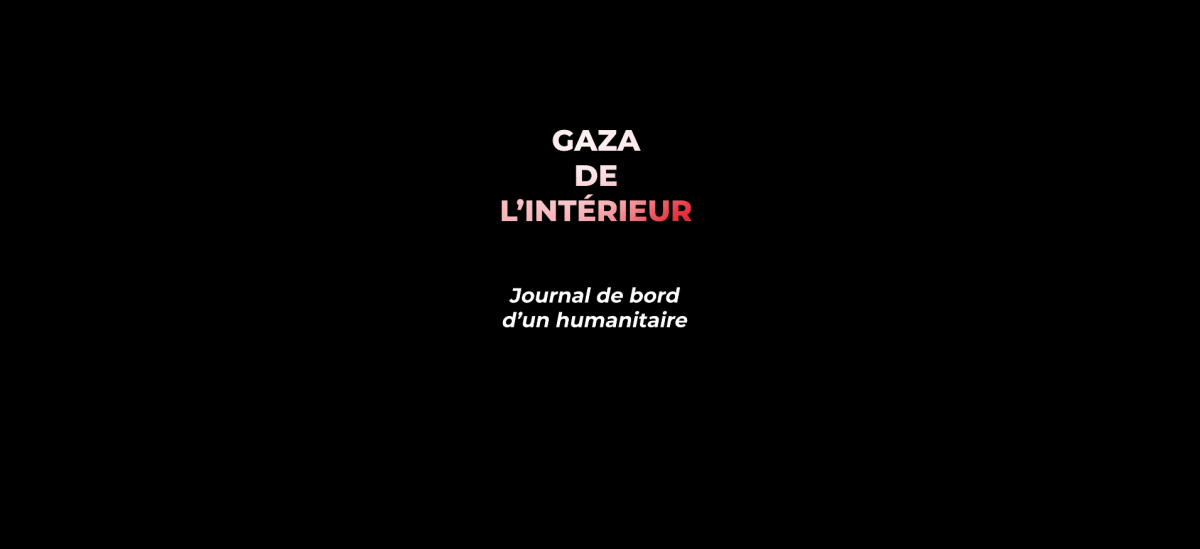 GAZA
DE
L'INTÉRIEUR

Journal de bord
d'un humanitaire